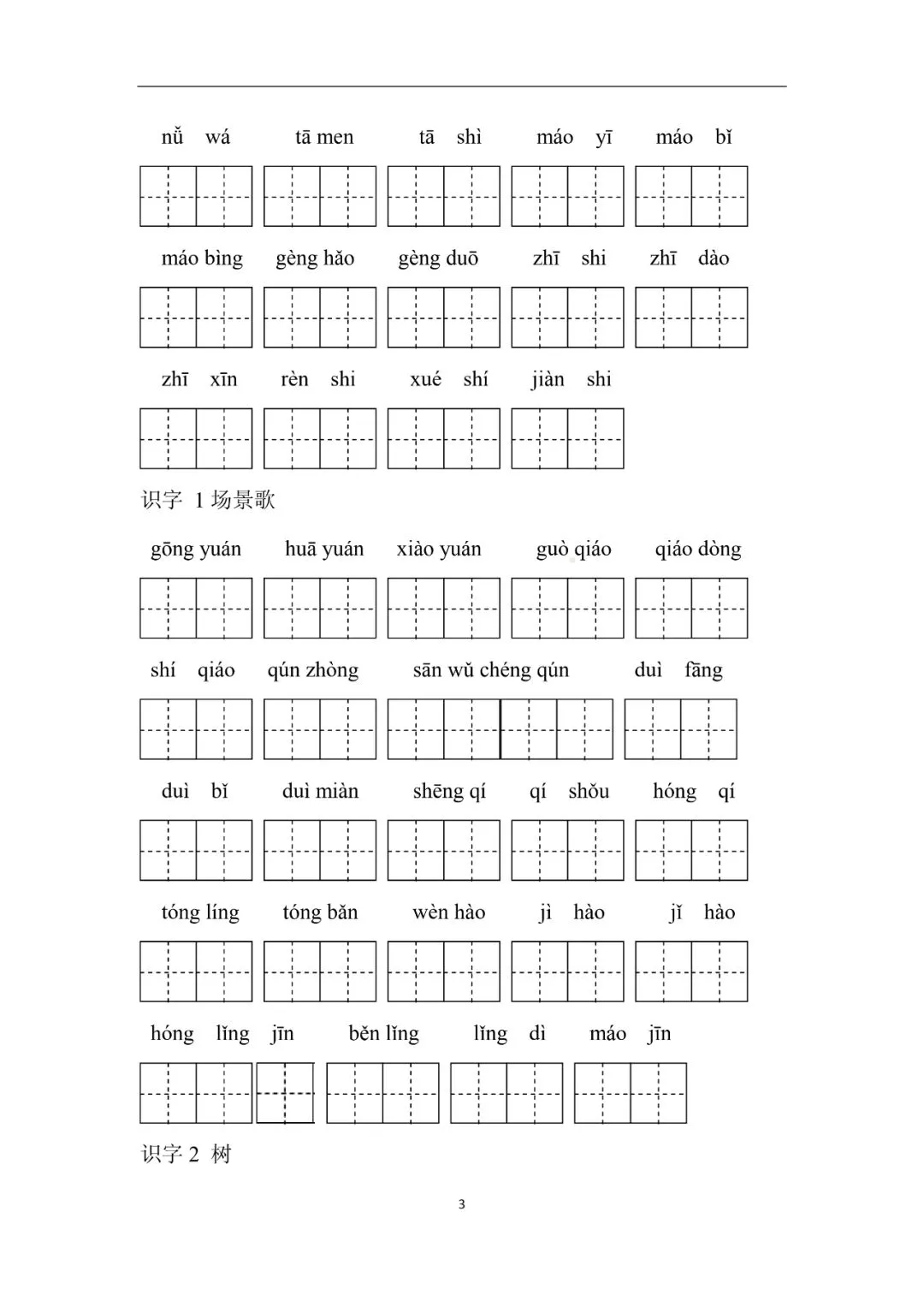 nǚ wá tā men tā shì máo yī máo bǐ

máo bìng gèng hǎo gèng duō zhī shi zhī dào

zhī xīn rèn shi xué shí jiàn shi

识字 1 场景歌

gōng yuán huā yuán xiào yuán guò qiáo qiáo dòng

shí qiáo qún zhòng sān wǔ chéng qún duì fāng

duì bǐ duì miàn shēng qí qí shǒu hóng qí

tóng líng tóng bǎn wèn hào jì hào jǐ hào

hóng lǐng jīn běn lǐng lǐng dì máo jīn

识字 2 树

3